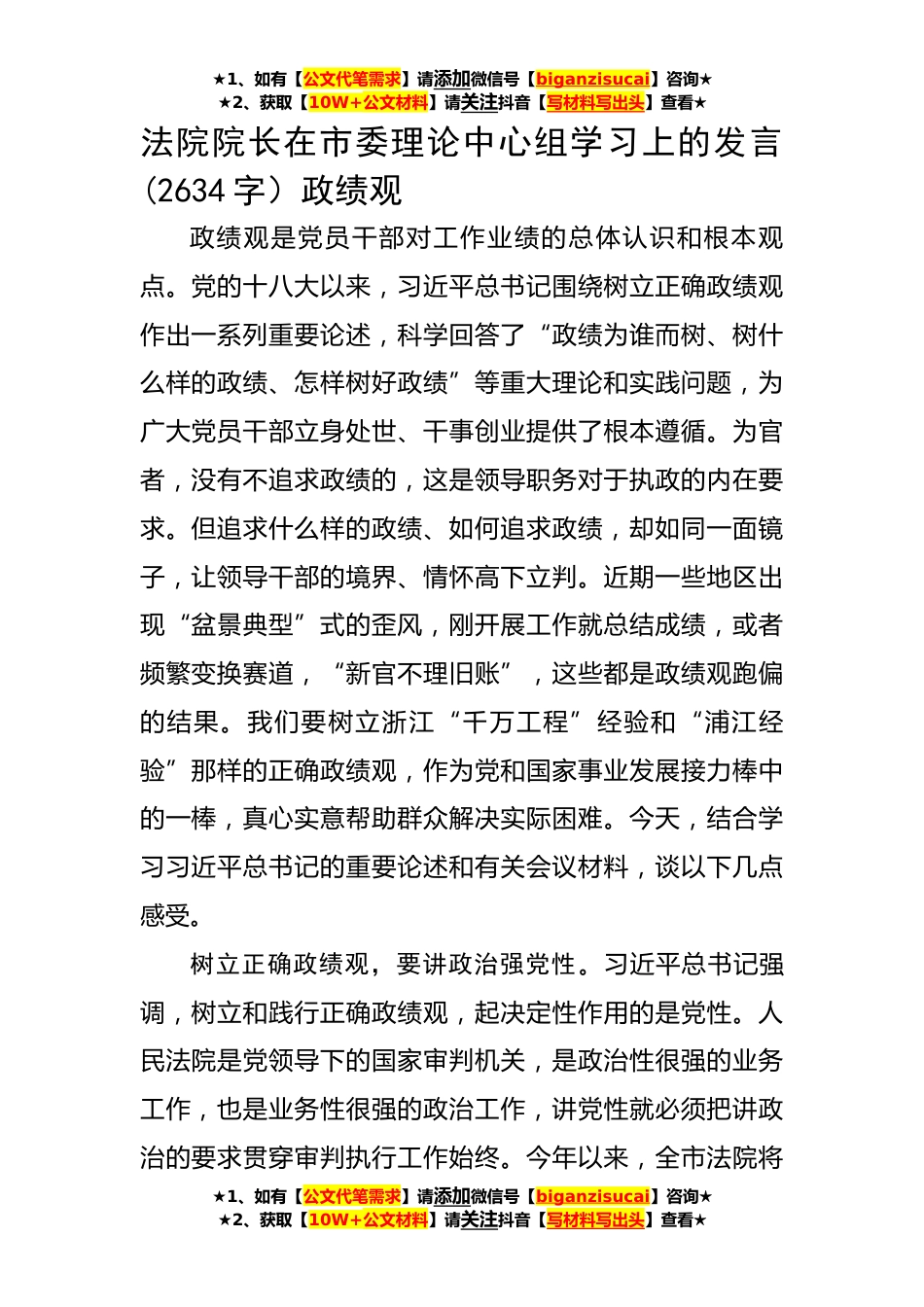 ★1、如有【公文代笔需求】请添加微信号【biganzisucai】咨询★
★2、获取【10W+公文材料】请关注抖音【写材料写出头】查看★

法院院长在市委理论中心组学习上的发言（2634 字）政绩观

政绩观是党员干部对工作业绩的总体认识和根本观点。党的十八大以来，习近平总书记围绕树立正确政绩观作出一系列重要论述，科学回答了“政绩为谁而树、树什么样的政绩、怎样树好政绩”等重大理论和实践问题，为广大党员干部立身处世、干事创业提供了根本遵循。为官者，没有不追求政绩的，这是领导职务对于执政的内在要求。但追求什么样的政绩、如何追求政绩，却如同一面镜子，让领导干部的境界、情怀高下立判。近期一些地区出现“盆景典型”式的歪风，刚开展工作就总结成绩，或者频繁变换赛道，“新官不理旧账”，这些都是政绩观跑偏的结果。我们要树立浙江“千万工程”经验和“浦江经验”那样的正确政绩观，作为党和国家事业发展接力棒中的一棒，真心实意帮助群众解决实际困难。今天，结合学习习近平总书记的重要论述和有关会议材料，谈以下几点感受。

树立正确政绩观，要讲政治强党性。习近平总书记强调，树立和践行正确政绩观，起决定性作用的是党性。人民法院是党领导下的国家审判机关，是政治性很强的业务工作，也是业务性很强的政治工作，讲党性就必须把讲政治的要求贯穿审判执行工作始终。今年以来，全市法院将

★1、如有【公文代笔需求】请添加微信号【biganzisucai】咨询★
★2、获取【10W+公文材料】请关注抖音【写材料写出头】查看★